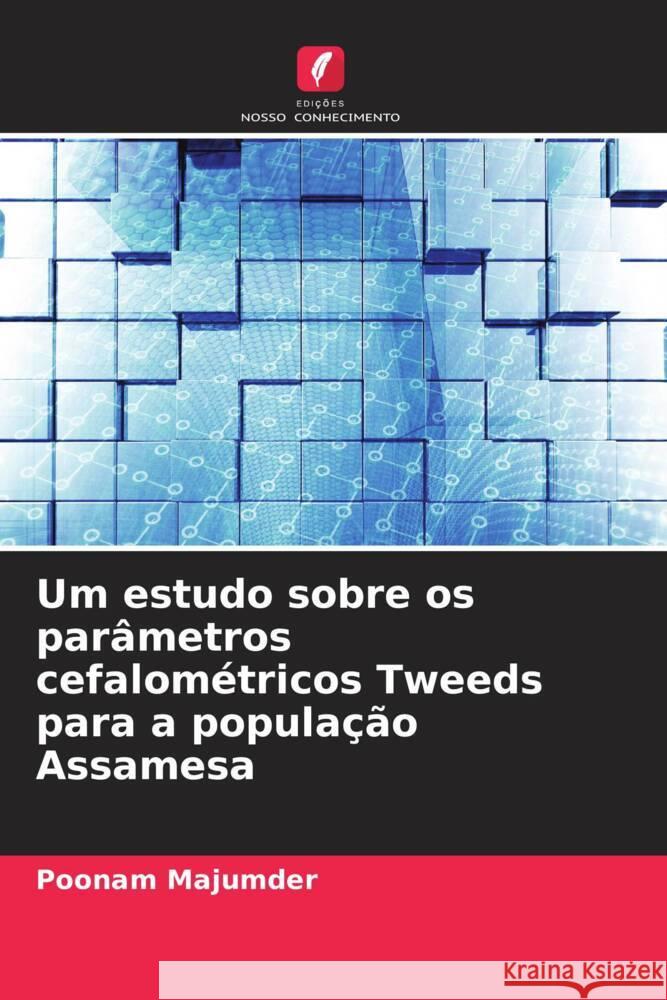 EDIÇÕES
NOSSO CONHECIMENTO

Um estudo sobre os parâmetros cefalométricos Tweeds para a população Assamesa

Poonam Majumder